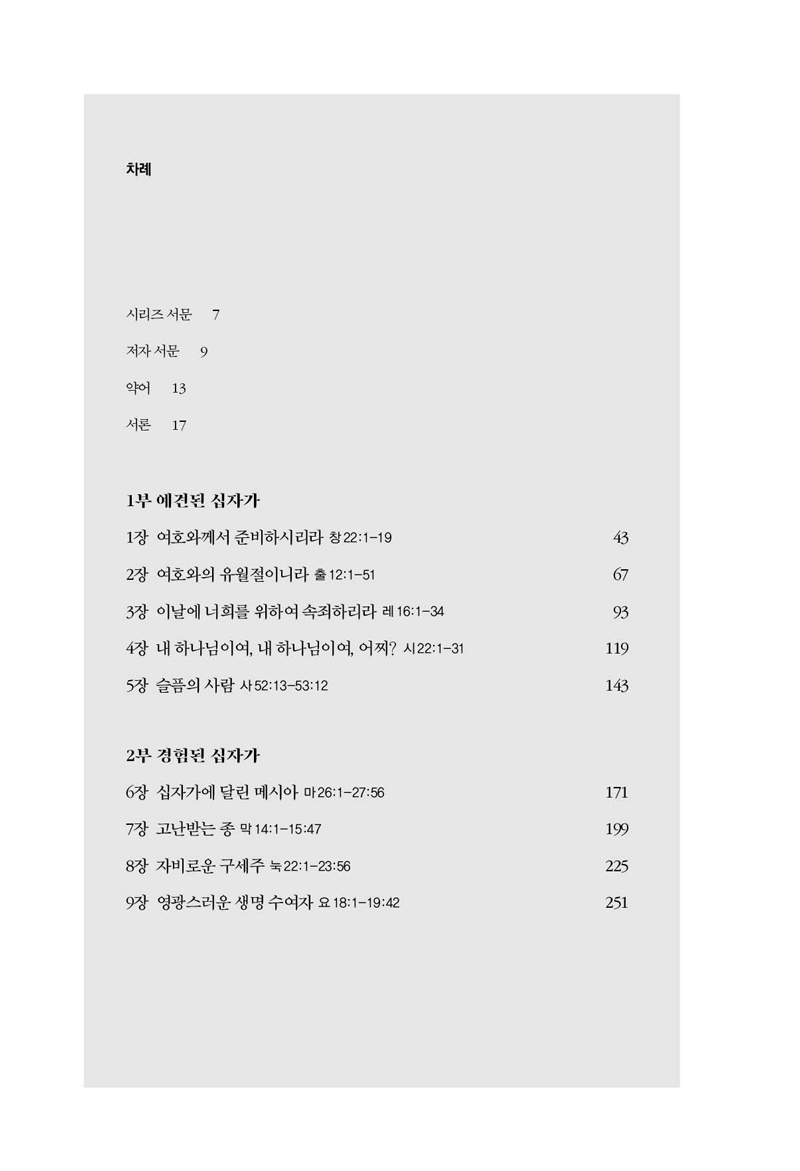 차례

시리즈 서문 7

저자 서문 9

약어 13

서론 17

1부 예견된 십자가

1장 여호와께서 준비하시리라 창 22:1-19 43

2장 여호와의 유월절이니라 출 12:1-51 67

3장 이날에 너희를 위하여 속죄하리라 레 16:1-34 93

4장 내 하나님이여, 내 하나님이여, 어찌? 시 22:1-31 119

5장 슬픔의 사람 사 52:13-53:12 143

2부 경험된 십자가

6장 십자가에 달린 메시아 마 26:1-27:56 171

7장 고난받는 종 막 14:1-15:47 199

8장 자비로운 구세주 눅 22:1-23:56 225

9장 영광스러운 생명 수여자 요 18:1-19:42 251